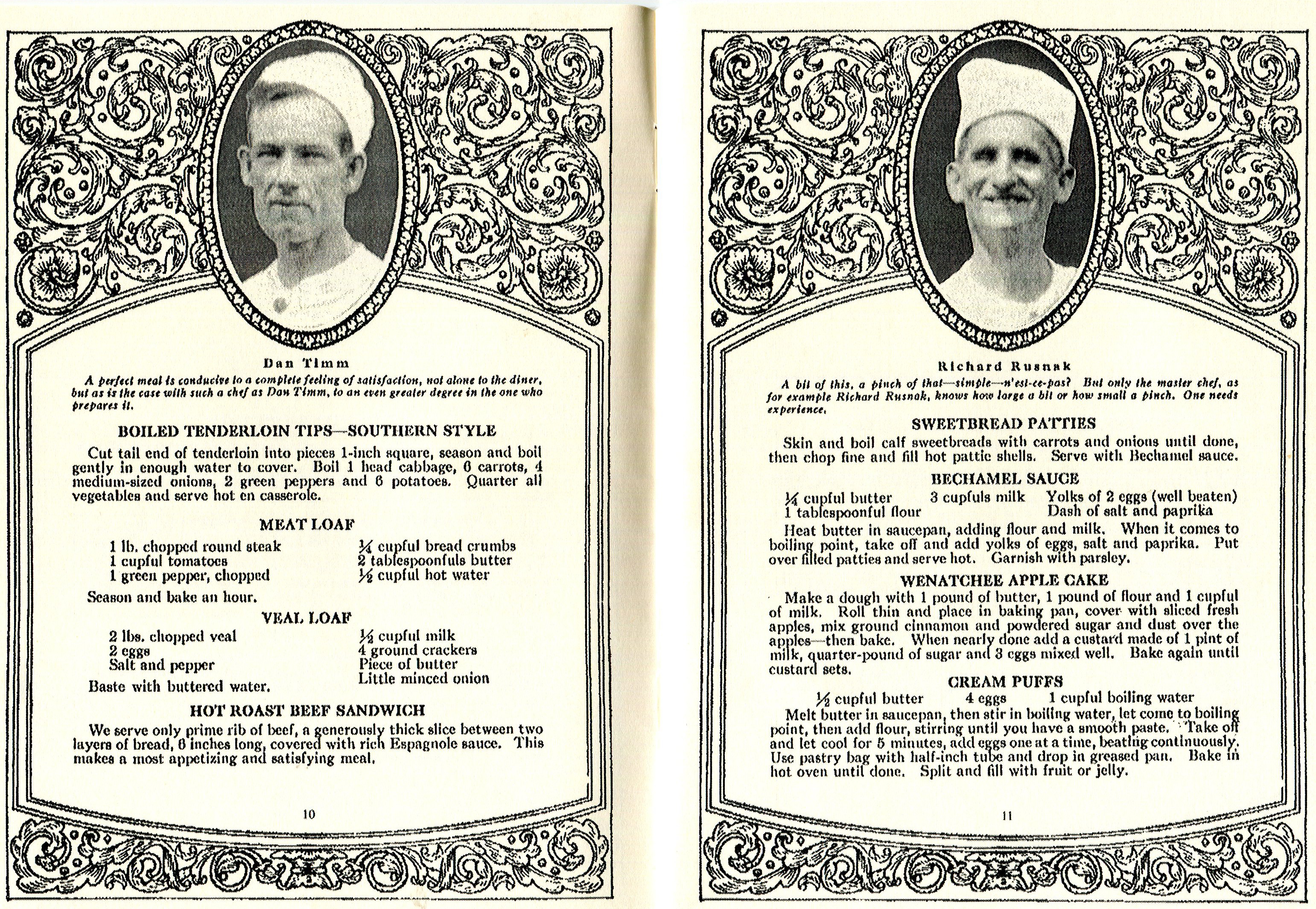 Dan Timm

A perfect meal is conducive to a complete feeling of satisfaction, not alone to the diner, but as is the case with such a chef as Dan Timm, to an even greater degree in the one who prepares it.

BOILED TENDERLOIN TIPS—SOUTHERN STYLE

Cut tail end of tenderloin into pieces 1-inch square, season and boil gently in enough water to cover. Boil 1 head cabbage, 6 carrots, 4 medium-sized onions, 2 green peppers and 6 potatoes. Quarter all vegetables and serve hot en casserole.

MEAT LOAF

1 lb. chopped round steak
1 cupful tomatoes
1 green pepper, chopped
¼ cupful bread crumbs
2 tablespoonfuls butter
½ cupful hot water

Season and bake an hour.

VEAL LOAF

2 lbs. chopped veal
2 eggs
Salt and pepper
½ cupful milk
4 ground crackers
Piece of butter
Little minced onion

Baste with buttered water.

HOT ROAST BEEF SANDWICH

We serve only prime rib of beef, a generously thick slice between two layers of bread, 6 inches long, covered with rich Espagnole sauce. This makes a most appetizing and satisfying meal.

10

Richard Rusnak

A bit of this, a pinch of that—simple—n'est-ce-pas? But only the master chef, as for example Richard Rusnak, knows how large a bit or how small a pinch. One needs experience.

SWEETBREAD PATTIES

Skin and boil calf sweetbreads with carrots and onions until done, then chop fine and fill hot pattie shells. Serve with Bechamel sauce.

BECHAMEL SAUCE

¼ cupful butter
1 tablespoonful flour
3 cupfuls milk
Yolks of 2 eggs (well beaten)
Dash of salt and paprika

Heat butter in saucepan, adding flour and milk. When it comes to boiling point, take off and add yolks of eggs, salt and paprika. Put over filled patties and serve hot. Garnish with parsley.

WENATCHEE APPLE CAKE

Make a dough with 1 pound of butter, 1 pound of flour and 1 cupful of milk. Roll thin and place in baking pan, cover with sliced fresh apples, mix ground cinnamon and powdered sugar and dust over the apples—then bake. When nearly done add a custard made of 1 pint of milk, quarter-pound of sugar and 3 eggs mixed well. Bake again until custard sets.

CREAM PUFFS

½ cupful butter    4 eggs    1 cupful boiling water

Melt butter in saucepan, then stir in boiling water, let come to boiling point, then add flour, stirring until you have a smooth paste. Take off and let cool for 5 minutes, add eggs one at a time, beating continuously. Use pastry bag with half-inch tube and drop in greased pan. Bake in hot oven until done. Split and fill with fruit or jelly.

11